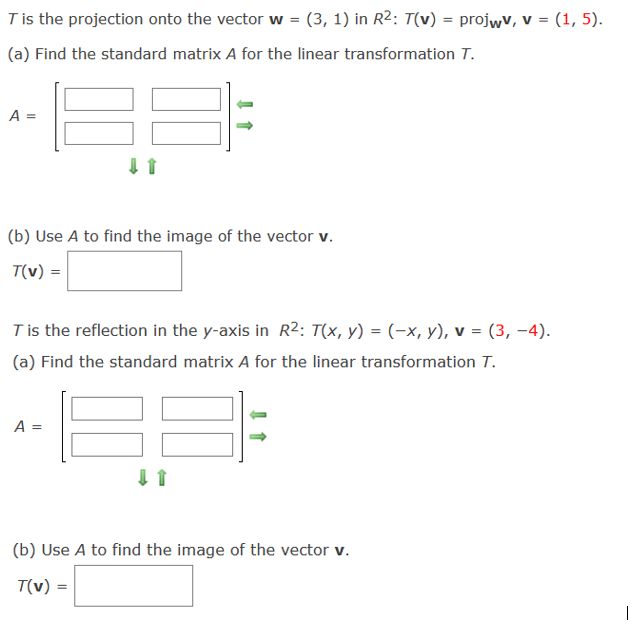 $T$ is the projection onto the vector $\mathbf{w} = (3, 1)$ in $R^2$: $T(\mathbf{v}) = \text{proj}_{\mathbf{w}}\mathbf{v}$, $\mathbf{v} = (1, 5)$.

(a) Find the standard matrix $A$ for the linear transformation $T$.

$A =$

(b) Use $A$ to find the image of the vector $\mathbf{v}$.

$T(\mathbf{v}) =$

$T$ is the reflection in the $y$-axis in $R^2$: $T(x, y) = (-x, y)$, $\mathbf{v} = (3, -4)$.

(a) Find the standard matrix $A$ for the linear transformation $T$.

$A =$

(b) Use $A$ to find the image of the vector $\mathbf{v}$.

$T(\mathbf{v}) =$